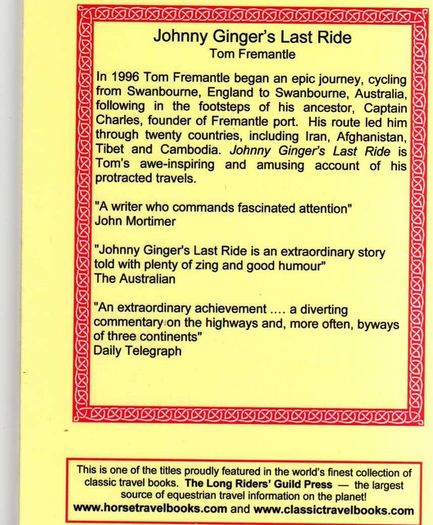 Johnny Ginger's Last Ride
Tom Fremantle

In 1996 Tom Fremantle began an epic journey, cycling from Swanbourne, England to Swanbourne, Australia, following in the footsteps of his ancestor, Captain Charles, founder of Fremantle port. His route led him through twenty countries, including Iran, Afghanistan, Tibet and Cambodia. Johnny Ginger's Last Ride is Tom's awe-inspiring and amusing account of his protracted travels.

"A writer who commands fascinated attention"
John Mortimer

"Johnny Ginger's Last Ride is an extraordinary story told with plenty of zing and good humour"
The Australian

"An extraordinary achievement .... a diverting commentary on the highways and, more often, byways of three continents"
Daily Telegraph

This is one of the titles proudly featured in the world's finest collection of classic travel books. The Long Riders' Guild Press — the largest source of equestrian travel information on the planet!
www.horsetravelbooks.com and www.classictravelbooks.com